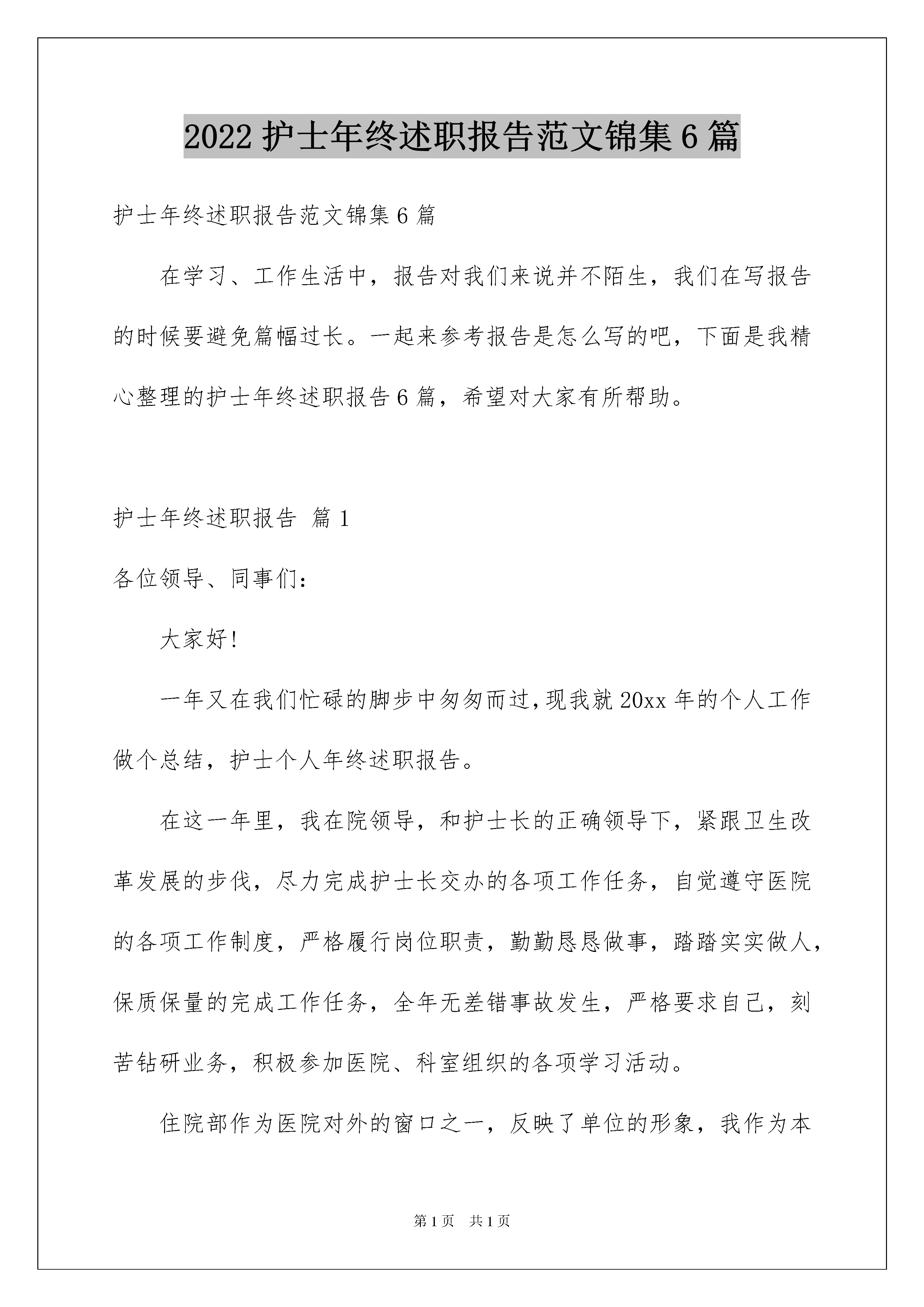 2022 护士年终述职报告范文锦集 6 篇

护士年终述职报告范文锦集 6 篇

在学习、工作生活中，报告对我们来说并不陌生，我们在写报告的时候要避免篇幅过长。一起来参考报告是怎么写的吧，下面是我精心整理的护士年终述职报告 6 篇，希望对大家有所帮助。

护士年终述职报告 篇 1

各位领导、同事们：

大家好！

一年又在我们忙碌的脚步中匆匆而过，现我就 20xx 年的个人工作做个总结，护士个人年终述职报告。

在这一年里，我在院领导，和护士长的正确领导下，紧跟卫生改革发展的步伐，尽力完成护士长交办的各项工作任务，自觉遵守医院的各项工作制度，严格履行岗位职责，勤勤恳恳做事，踏踏实实做人，保质保量的完成工作任务，全年无差错事故发生，严格要求自己，刻苦钻研业务，积极参加医院、科室组织的各项学习活动。

住院部作为医院对外的窗口之一，反映了单位的形象，我作为本

第 1 页 共 1 页